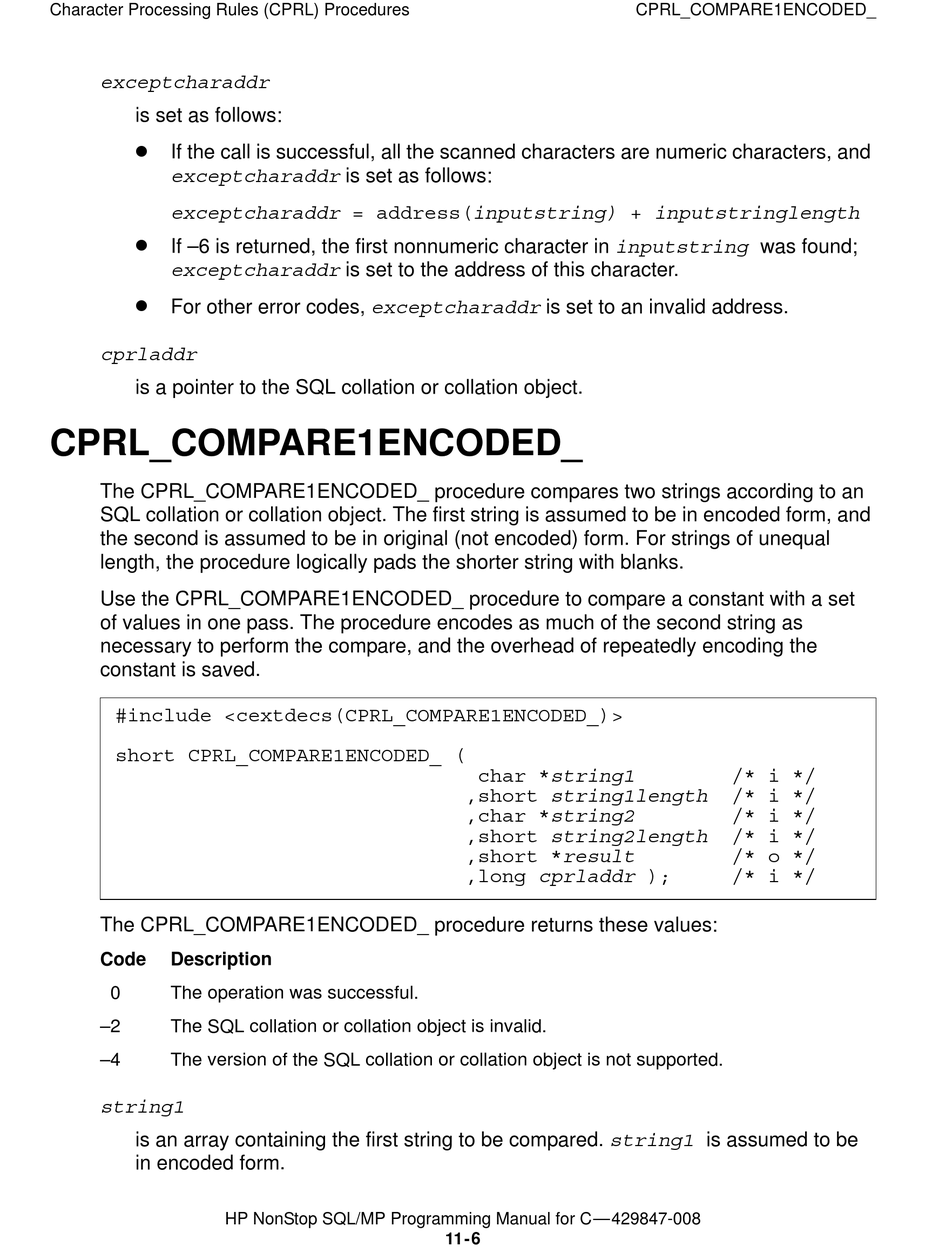 Character Processing Rules (CPRL) Procedures CPRL_COMPARE1ENCODED_

exceptcharaddr

is set as follows:

- If the call is successful, all the scanned characters are numeric characters, and exceptcharaddr is set as follows:

exceptcharaddr = address(inputstring) + inputstringlength

- If –6 is returned, the first nonnumeric character in inputstring was found; exceptcharaddr is set to the address of this character.

- For other error codes, exceptcharaddr is set to an invalid address.

cprladdr

is a pointer to the SQL collation or collation object.

CPRL_COMPARE1ENCODED_

The CPRL_COMPARE1ENCODED_ procedure compares two strings according to an SQL collation or collation object. The first string is assumed to be in encoded form, and the second is assumed to be in original (not encoded) form. For strings of unequal length, the procedure logically pads the shorter string with blanks.

Use the CPRL_COMPARE1ENCODED_ procedure to compare a constant with a set of values in one pass. The procedure encodes as much of the second string as necessary to perform the compare, and the overhead of repeatedly encoding the constant is saved.

#include <cextdecs(CPRL_COMPARE1ENCODED_)>

short CPRL_COMPARE1ENCODED_ (
 char *string1 /* i */
 ,short string1length /* i */
 ,char *string2 /* i */
 ,short string2length /* i */
 ,short *result /* o */
 ,long cprladdr ); /* i */

The CPRL_COMPARE1ENCODED_ procedure returns these values:

| Code | Description |
|---|---|
| 0 | The operation was successful. |
| –2 | The SQL collation or collation object is invalid. |
| –4 | The version of the SQL collation or collation object is not supported. |

string1

is an array containing the first string to be compared. string1 is assumed to be in encoded form.

HP NonStop SQL/MP Programming Manual for C—429847-008
11-6